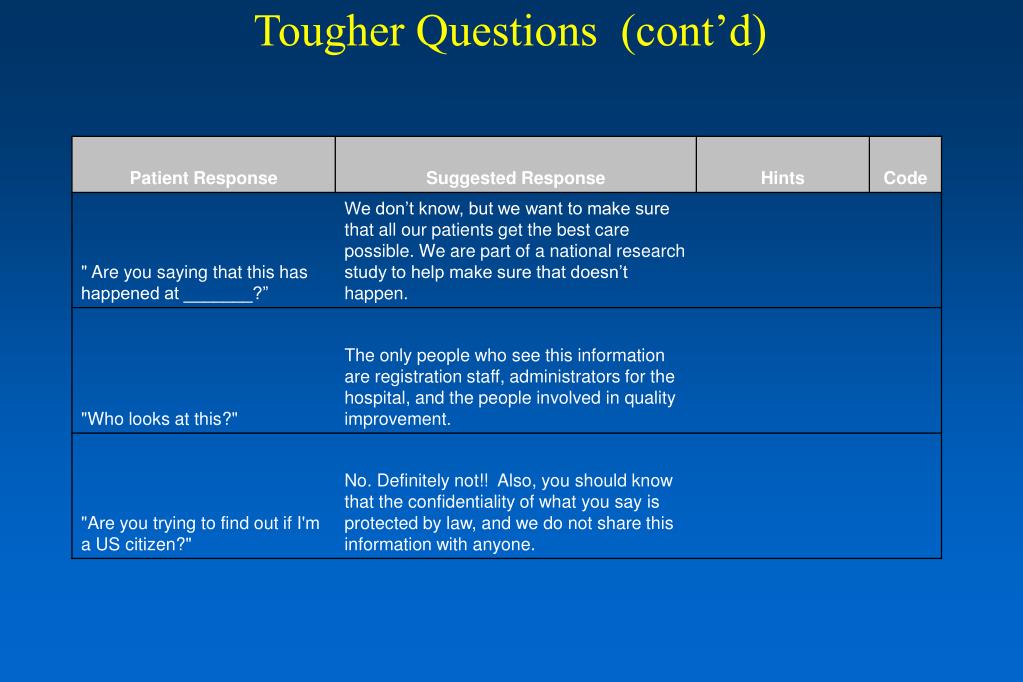 Tougher Questions (cont’d)

| Patient Response | Suggested Response | Hints | Code |
|---|---|---|---|
| " Are you saying that this has happened at _______?” | We don’t know, but we want to make sure that all our patients get the best care possible. We are part of a national research study to help make sure that doesn’t happen. | | |
| "Who looks at this?" | The only people who see this information are registration staff, administrators for the hospital, and the people involved in quality improvement. | | |
| "Are you trying to find out if I'm a US citizen?" | No. Definitely not!! Also, you should know that the confidentiality of what you say is protected by law, and we do not share this information with anyone. | | |